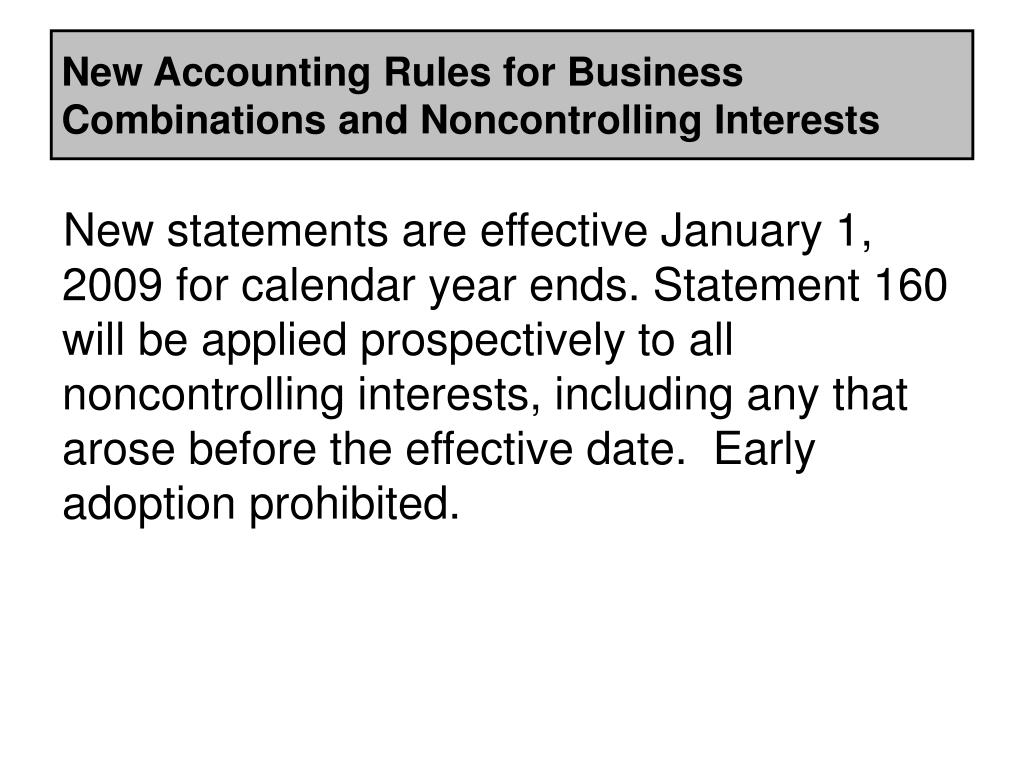 New Accounting Rules for Business Combinations and Noncontrolling Interests

New statements are effective January 1, 2009 for calendar year ends. Statement 160 will be applied prospectively to all noncontrolling interests, including any that arose before the effective date.  Early adoption prohibited.